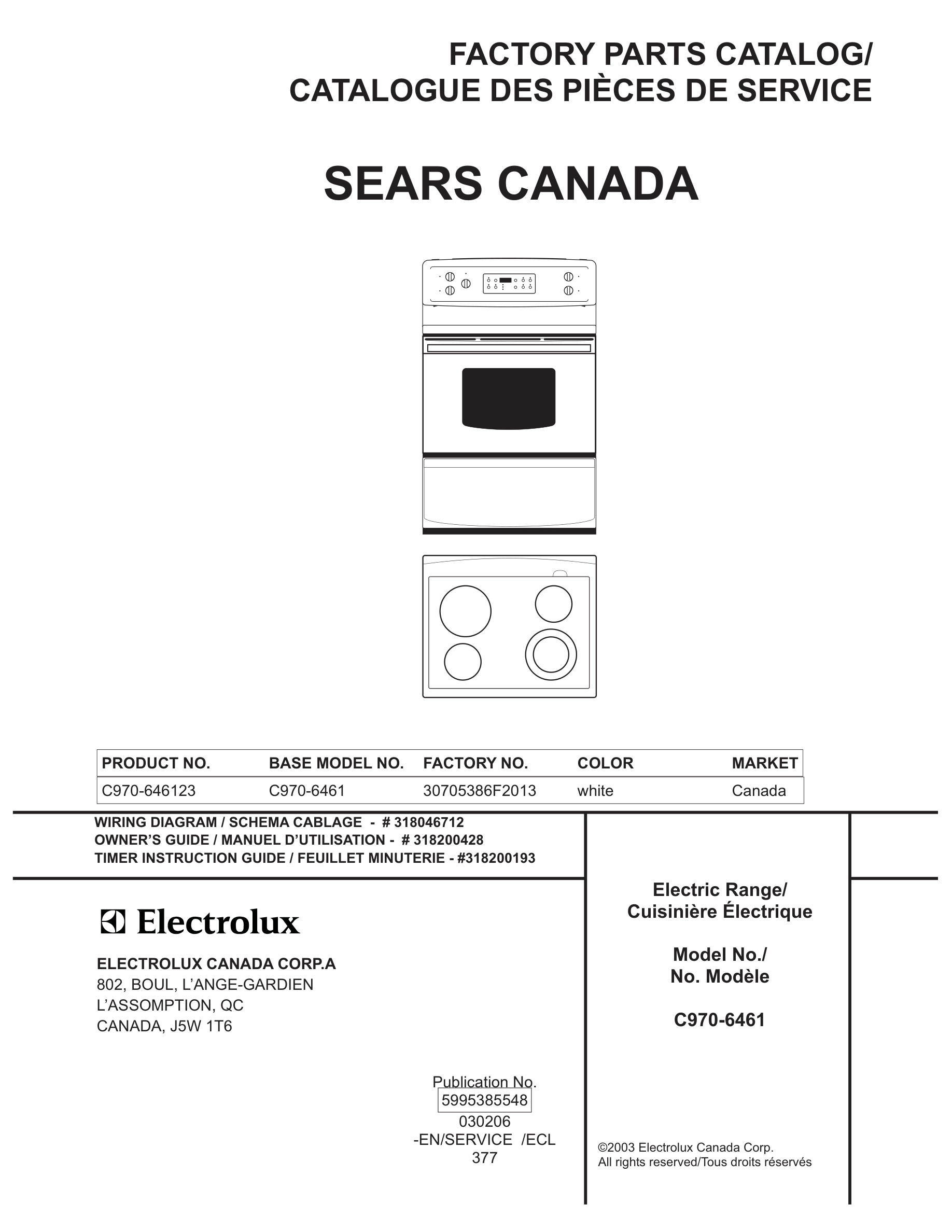 FACTORY PARTS CATALOG/
CATALOGUE DES PIÈCES DE SERVICE

SEARS CANADA

| PRODUCT NO. | BASE MODEL NO. | FACTORY NO. | COLOR | MARKET |
|---|---|---|---|---|
| C970-646123 | C970-6461 | 30705386F2013 | white | Canada |

WIRING DIAGRAM / SCHEMA CABLAGE - # 318046712
OWNER'S GUIDE / MANUEL D'UTILISATION - # 318200428
TIMER INSTRUCTION GUIDE / FEUILLET MINUTERIE - #318200193

Electrolux

ELECTROLUX CANADA CORP.A
802, BOUL, L'ANGE-GARDIEN
L'ASSOMPTION, QC
CANADA, J5W 1T6

Publication No.
5995385548
030206
-EN/SERVICE /ECL
377

Electric Range/
Cuisinière Électrique

Model No./
No. Modèle

C970-6461

©2003 Electrolux Canada Corp.
All rights reserved/Tous droits réservés